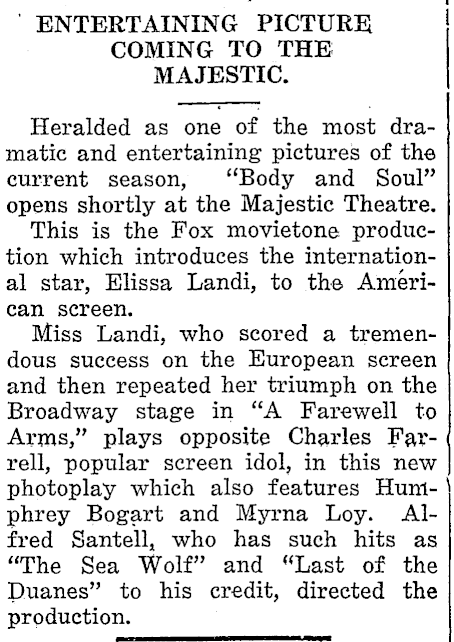 ENTERTAINING PICTURE COMING TO THE MAJESTIC.

Heralded as one of the most dramatic and entertaining pictures of the current season, "Body and Soul" opens shortly at the Majestic Theatre.

This is the Fox movietone production which introduces the international star, Elissa Landi, to the American screen.

Miss Landi, who scored a tremendous success on the European screen and then repeated her triumph on the Broadway stage in "A Farewell to Arms," plays opposite Charles Farrell, popular screen idol, in this new photoplay which also features Humphrey Bogart and Myrna Loy. Alfred Santell, who has such hits as "The Sea Wolf" and "Last of the Duanes" to his credit, directed the production.